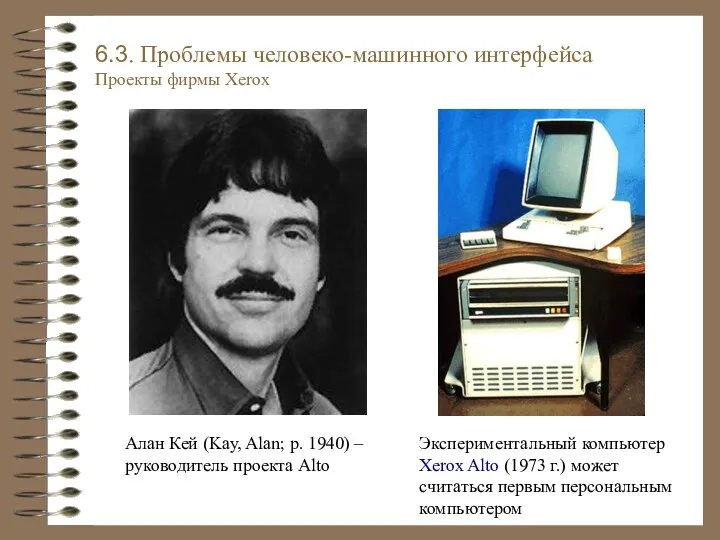 6.3. Проблемы человеко-машинного интерфейса
Проекты фирмы Xerox

Алан Кей (Kay, Alan; р. 1940) – руководитель проекта Alto

Экспериментальный компьютер Xerox Alto (1973 г.) может считаться первым персональным компьютером